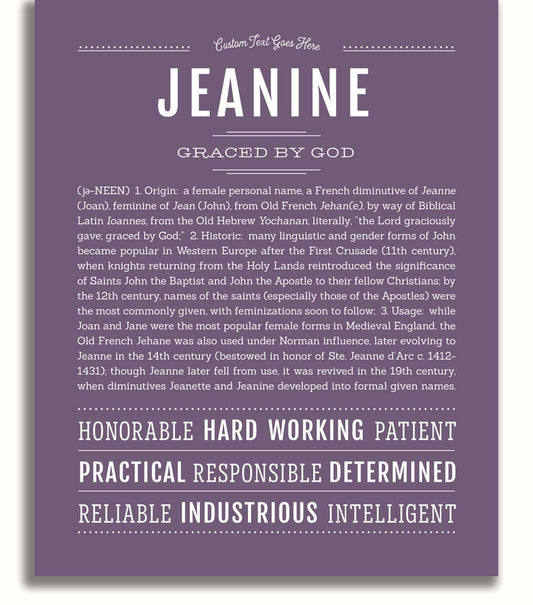 Custom Text Goes Here

JEANINE

GRACED BY GOD

(jə-NEEN) 1. Origin: a female personal name, a French diminutive of Jeanne (Joan), feminine of Jean (John), from Old French Jehan(e), by way of Biblical Latin Ioannes, from the Old Hebrew Yochanan, literally, "the Lord graciously gave; graced by God;" 2. Historic: many linguistic and gender forms of John became popular in Western Europe after the First Crusade (11th century), when knights returning from the Holy Lands reintroduced the significance of Saints John the Baptist and John the Apostle to their fellow Christians; by the 12th century, names of the saints (especially those of the Apostles) were the most commonly given, with feminizations soon to follow; 3. Usage: while Joan and Jane were the most popular female forms in Medieval England, the Old French Jehane was also used under Norman influence, later evolving to Jeanne in the 14th century (bestowed in honor of Ste. Jeanne d'Arc c. 1412-1431); though Jeanne later fell from use, it was revived in the 19th century, when diminutives Jeanette and Jeanine developed into formal given names.

HONORABLE HARD WORKING PATIENT

PRACTICAL RESPONSIBLE DETERMINED

RELIABLE INDUSTRIOUS INTELLIGENT